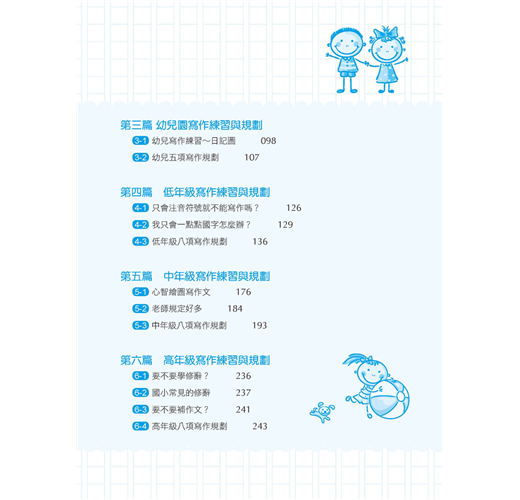 第三篇 幼兒園寫作練習與規劃

3-1 幼兒寫作練習～日記圖 098

3-2 幼兒五項寫作規劃 107

第四篇 低年級寫作練習與規劃

4-1 只會注音符號就不能寫作嗎？ 126

4-2 我只會一點點國字怎麼辦？ 129

4-3 低年級八項寫作規劃 136

第五篇 中年級寫作練習與規劃

5-1 心智繪圖寫作文 176

5-2 老師規定好多 184

5-3 中年級八項寫作規劃 193

第六篇 高年級寫作練習與規劃

6-1 要不要學修辭？ 236

6-2 國小常見的修辭 237

6-3 要不要補作文？ 241

6-4 高年級八項寫作規劃 243